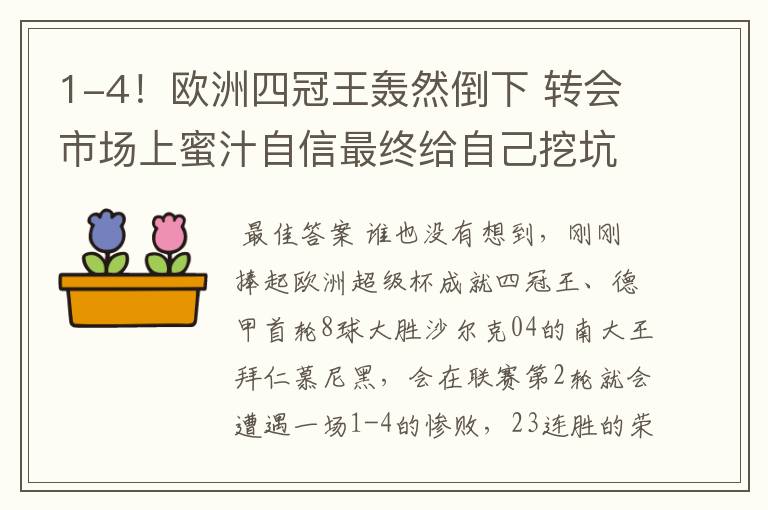 1-4！欧洲四冠王轰然倒下 转会市场上蜜汁自信最终给自己挖坑

最佳答案 谁也没有想到，刚刚捧起欧洲超级杯成就四冠王、德甲首轮8球大胜沙尔克04的南大王拜仁慕尼黑，会在联赛第2轮就会遭遇一场1-4的惨败，23连胜的荣